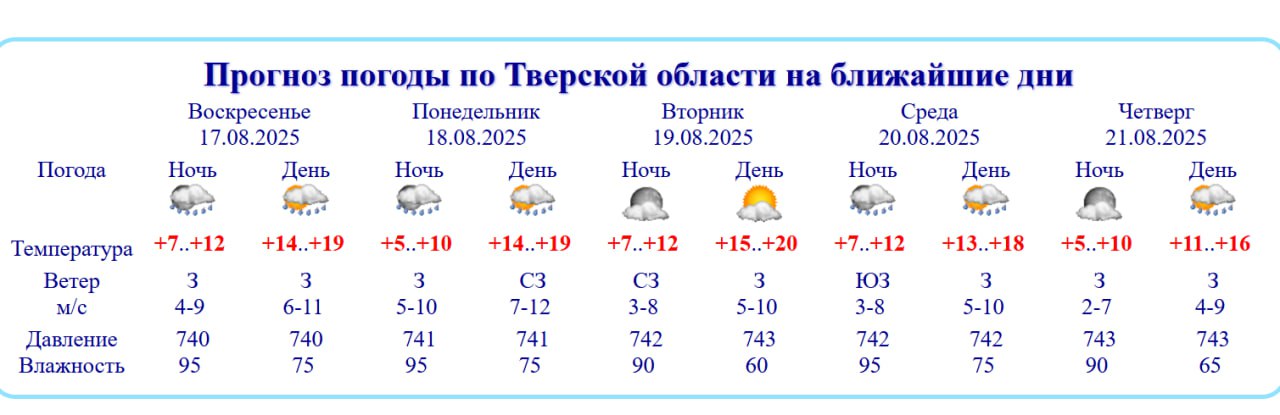 Прогноз погоды по Тверской области на ближайшие дни

| | Воскресенье 17.08.2025 | | Понедельник 18.08.2025 | | Вторник 19.08.2025 | | Среда 20.08.2025 | | Четверг 21.08.2025 | |
|---|---|---|---|---|---|---|---|---|---|---|
| Погода | Ночь | День | Ночь | День | Ночь | День | Ночь | День | Ночь | День |
| Температура | +7..+12 | +14..+19 | +5..+10 | +14..+19 | +7..+12 | +15..+20 | +7..+12 | +13..+18 | +5..+10 | +11..+16 |
| Ветер м/с | З 4-9 | З 6-11 | З 5-10 | СЗ 7-12 | СЗ 3-8 | З 5-10 | ЮЗ 3-8 | З 5-10 | З 2-7 | З 4-9 |
| Давление | 740 | 740 | 741 | 741 | 742 | 743 | 742 | 742 | 743 | 743 |
| Влажность | 95 | 75 | 95 | 75 | 90 | 60 | 95 | 75 | 90 | 65 |